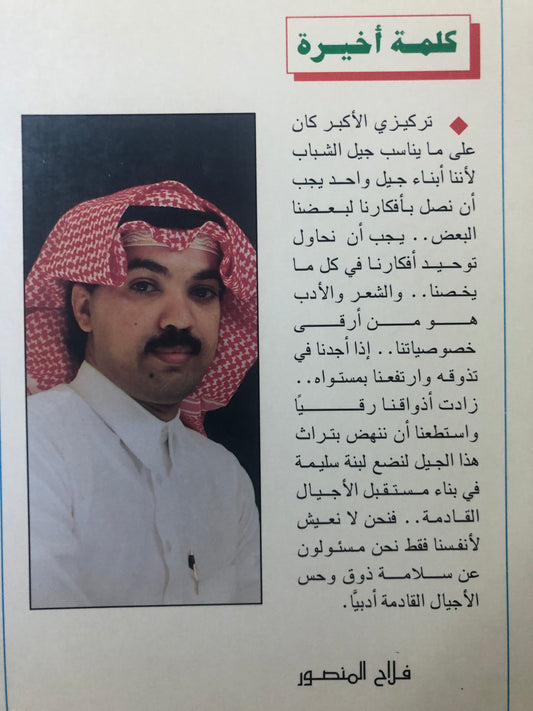 كلمة أخيرة

تركيزي الأكبر كان على ما يناسب جيل الشباب لأننا أبناء جيل واحد يجب أن نصل بأفكارنا لبعضنا البعض.. يجب أن نحاول توحيد أفكارنا في كل ما يخصنا.. والشعر والأدب هو من أرقى خصوصياتنا.. إذا أجدنا في تذوقه وارتفعنا بمستواه.. زادت أذواقنا رقياً واستطعنا أن ننهض بتراث هذا الجيل لنضع لبنة سليمة في بناء مستقبل الأجيال القادمة.. فنحن لا نعيش لأنفسنا فقط نحن مسئولون عن سلامة ذوق وحس الأجيال القادمة أدبياً.

فلاح المنصور